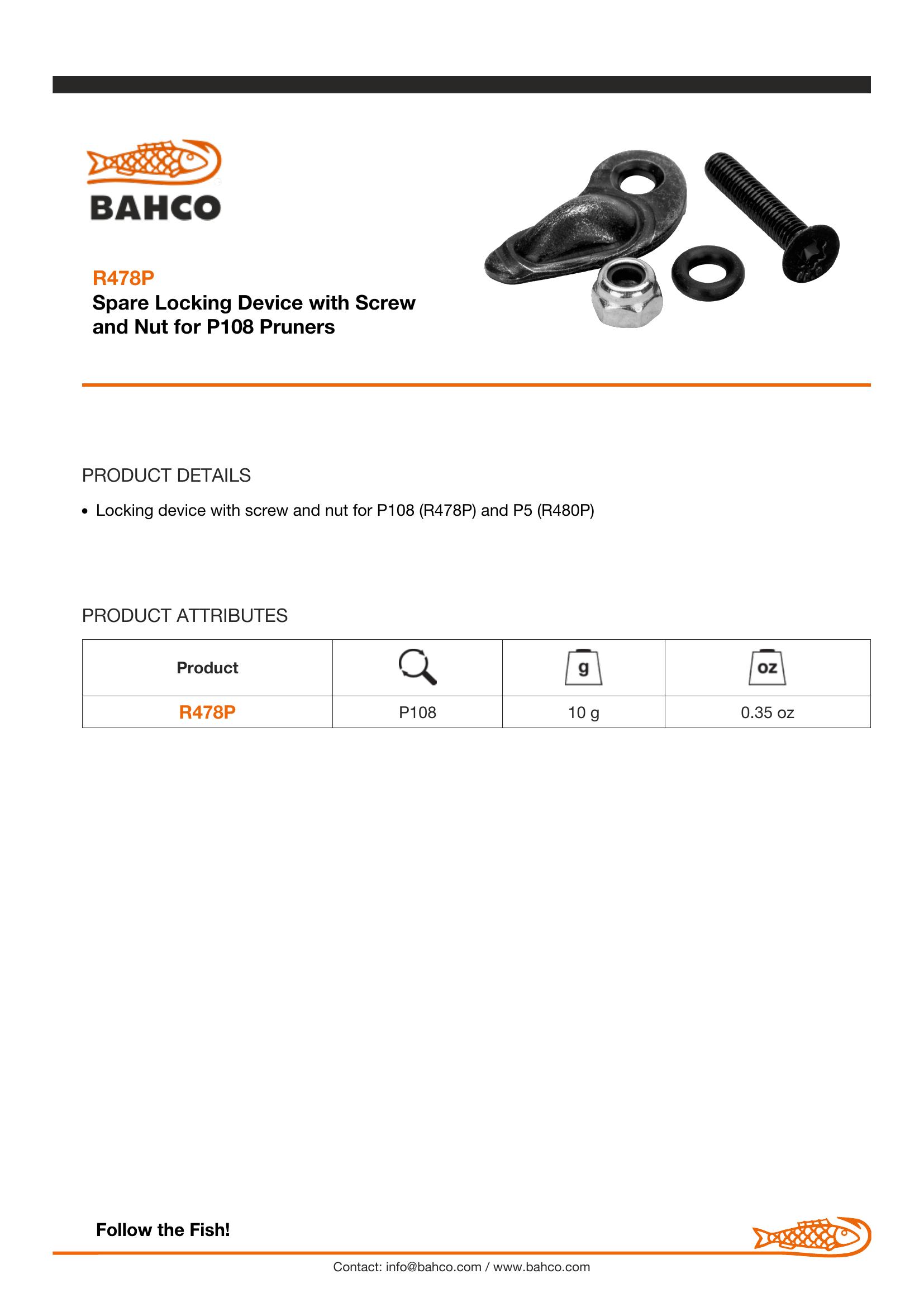 BAHCO

R478P
Spare Locking Device with Screw and Nut for P108 Pruners

PRODUCT DETAILS

• Locking device with screw and nut for P108 (R478P) and P5 (R480P)

PRODUCT ATTRIBUTES

| Product |  | g | oz |
|---|---|---|---|
| R478P | P108 | 10 g | 0.35 oz |

Follow the Fish!

Contact: info@bahco.com / www.bahco.com